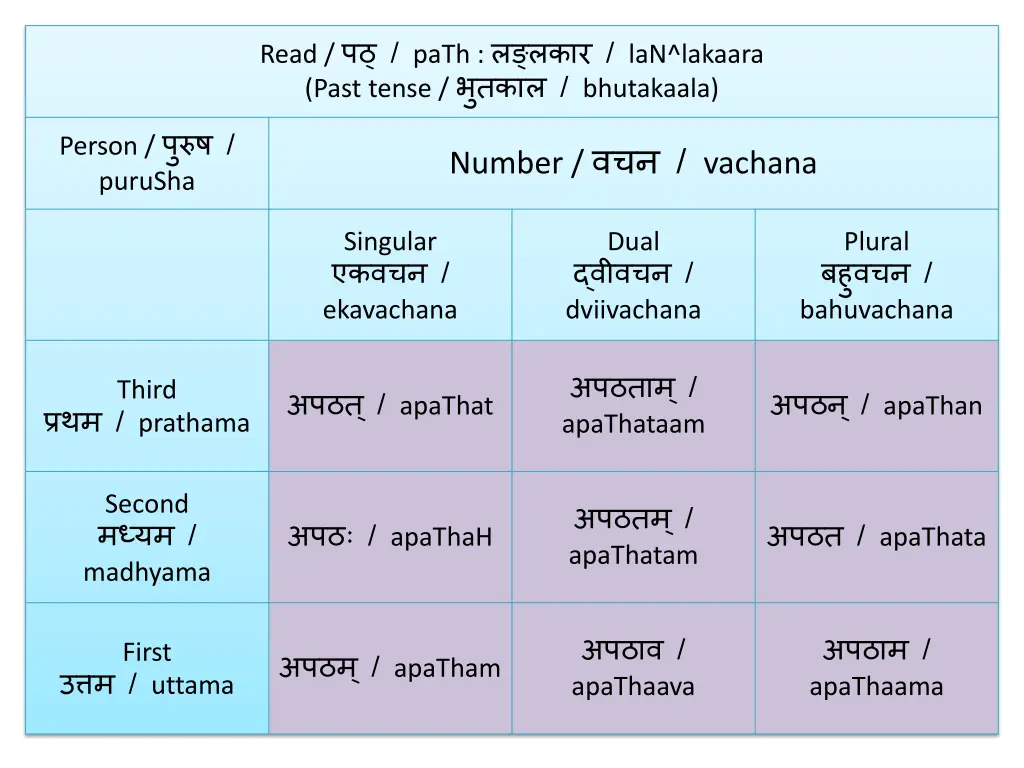 Read / पठ् / paTh : लङ्लकार / laN^lakaara
(Past tense / भुतकाल / bhutakaala)

| Person / पुरुष / puruSha | Number / वचन / vachana | | |
|---|---|---|---|
| | Singular एकवचन / ekavachana | Dual द्वीवचन / dviivachana | Plural बहुवचन / bahuvachana |
| Third प्रथम / prathama | अपठत् / apaThat | अपठताम् / apaThataam | अपठन् / apaThan |
| Second मध्यम / madhyama | अपठः / apaThaH | अपठतम् / apaThatam | अपठत / apaThata |
| First उत्तम / uttama | अपठम् / apaTham | अपठाव / apaThaava | अपठाम / apaThaama |